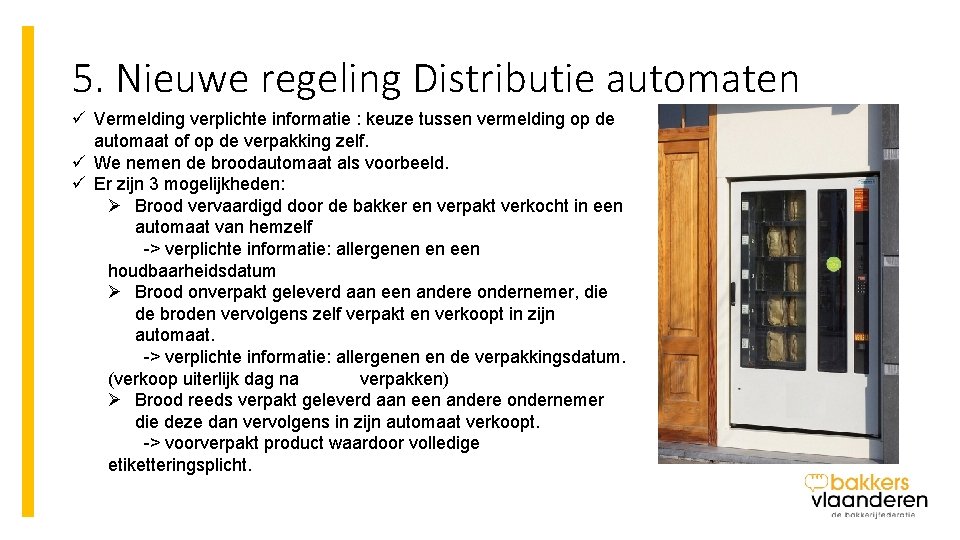 5. Nieuwe regeling Distributie automaten

✓ Vermelding verplichte informatie : keuze tussen vermelding op de automaat of op de verpakking zelf.
✓ We nemen de broodautomaat als voorbeeld.
✓ Er zijn 3 mogelijkheden:
➢ Brood vervaardigd door de bakker en verpakt verkocht in een automaat van hemzelf
-> verplichte informatie: allergenen en een houdbaarheidsdatum
➢ Brood onverpakt geleverd aan een andere ondernemer, die de broden vervolgens zelf verpakt en verkoopt in zijn automaat.
-> verplichte informatie: allergenen en de verpakkingsdatum. (verkoop uiterlijk dag na verpakken)
➢ Brood reeds verpakt geleverd aan een andere ondernemer die deze dan vervolgens in zijn automaat verkoopt.
-> voorverpakt product waardoor volledige etiketteringsplicht.

bakkers vlaanderen
de bakkerijfederatie